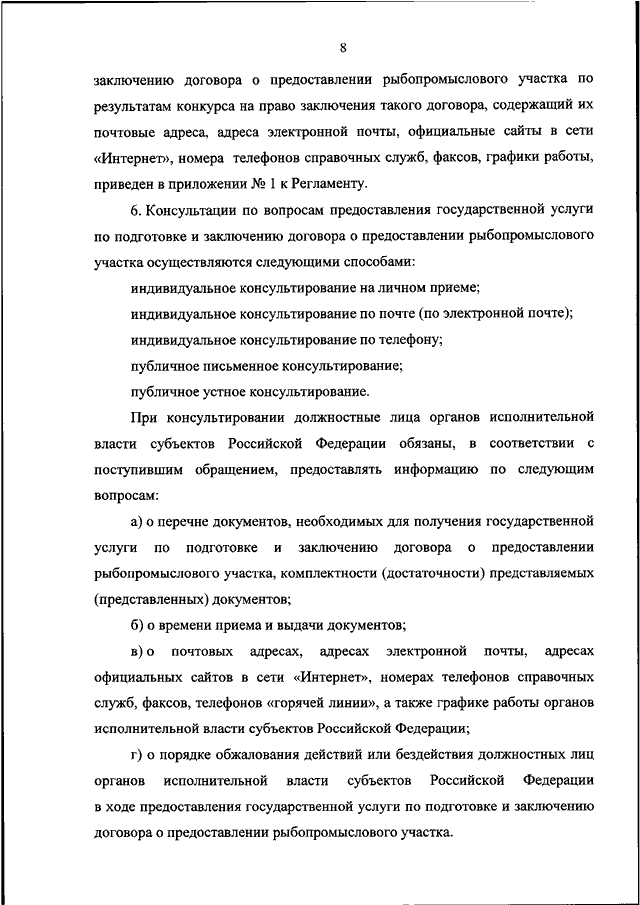 8

заключению договора о предоставлении рыбопромыслового участка по результатам конкурса на право заключения такого договора, содержащий их почтовые адреса, адреса электронной почты, официальные сайты в сети «Интернет», номера телефонов справочных служб, факсов, графики работы, приведен в приложении № 1 к Регламенту.

6. Консультации по вопросам предоставления государственной услуги по подготовке и заключению договора о предоставлении рыбопромыслового участка осуществляются следующими способами:

индивидуальное консультирование на личном приеме;

индивидуальное консультирование по почте (по электронной почте);

индивидуальное консультирование по телефону;

публичное письменное консультирование;

публичное устное консультирование.

При консультировании должностные лица органов исполнительной власти субъектов Российской Федерации обязаны, в соответствии с поступившим обращением, предоставлять информацию по следующим вопросам:

а) о перечне документов, необходимых для получения государственной услуги по подготовке и заключению договора о предоставлении рыбопромыслового участка, комплектности (достаточности) представляемых (представленных) документов;

б) о времени приема и выдачи документов;

в) о почтовых адресах, адресах электронной почты, адресах официальных сайтов в сети «Интернет», номерах телефонов справочных служб, факсов, телефонов «горячей линии», а также графике работы органов исполнительной власти субъектов Российской Федерации;

г) о порядке обжалования действий или бездействия должностных лиц органов исполнительной власти субъектов Российской Федерации в ходе предоставления государственной услуги по подготовке и заключению договора о предоставлении рыбопромыслового участка.